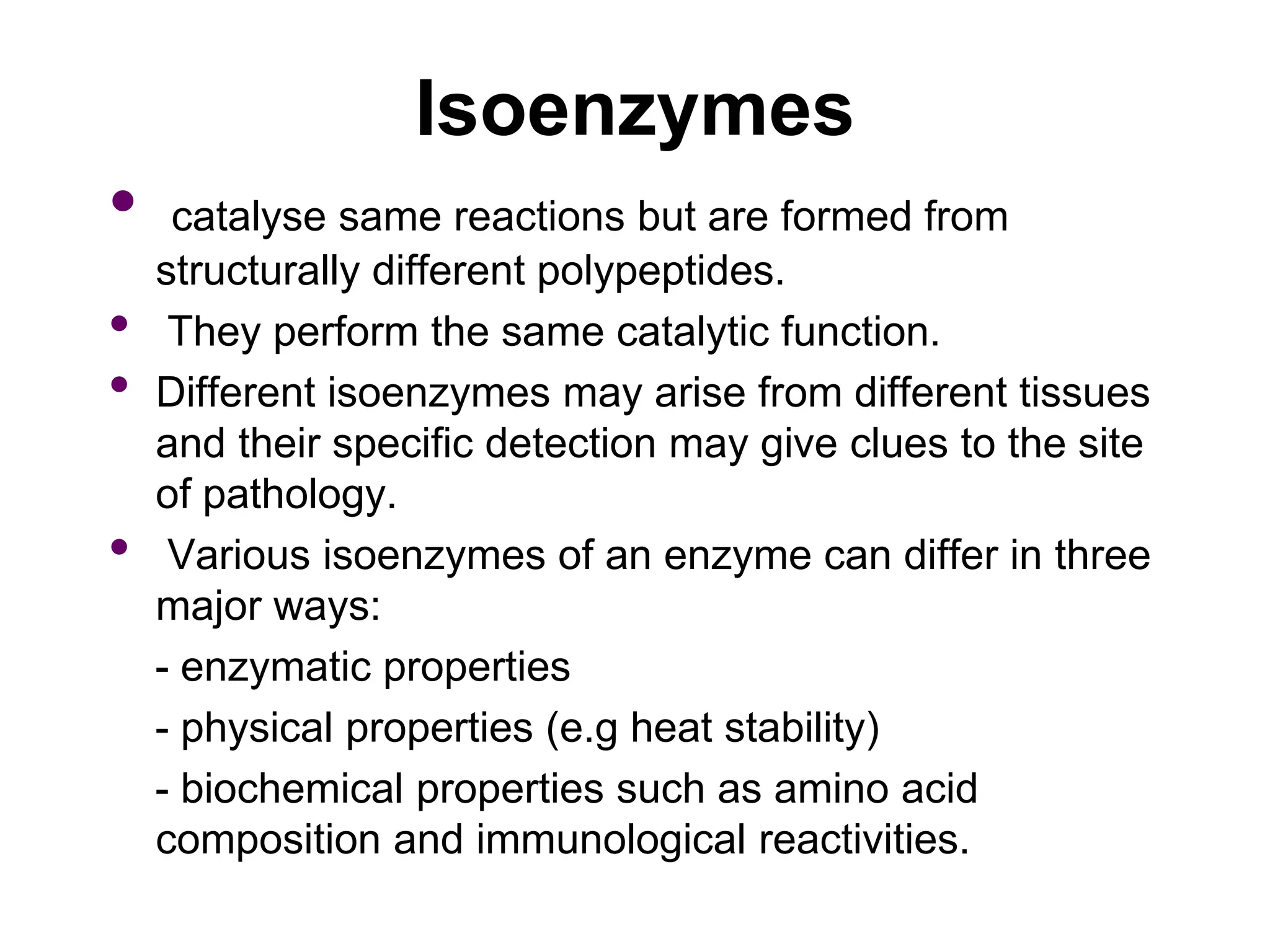 Isoenzymes

• catalyse same reactions but are formed from structurally different polypeptides.

• They perform the same catalytic function.

• Different isoenzymes may arise from different tissues and their specific detection may give clues to the site of pathology.

• Various isoenzymes of an enzyme can differ in three major ways:

- enzymatic properties

- physical properties (e.g heat stability)

- biochemical properties such as amino acid composition and immunological reactivities.